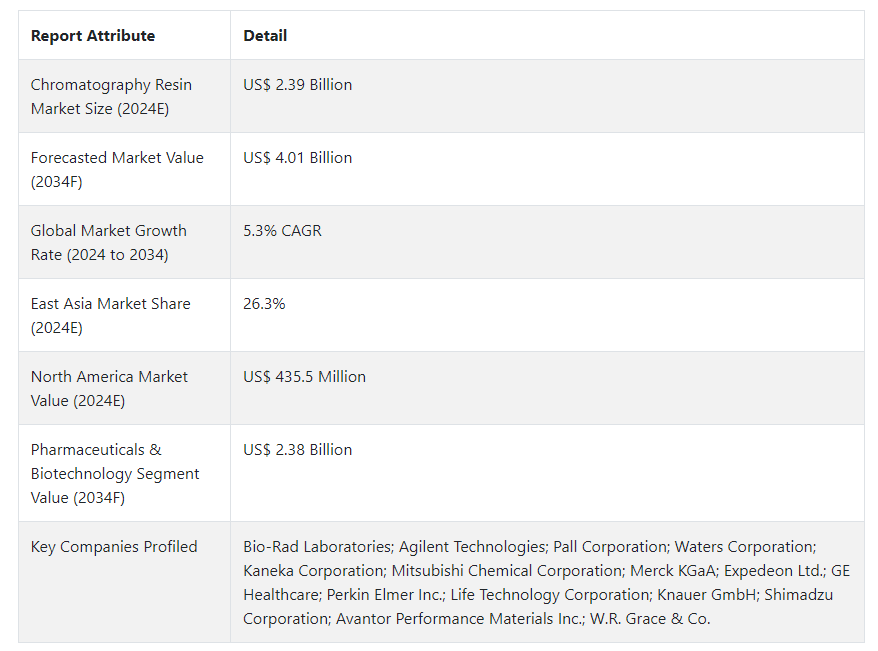 | Report Attribute | Detail |
|---|---|
| Chromatography Resin Market Size (2024E) | US$ 2.39 Billion |
| Forecasted Market Value (2034F) | US$ 4.01 Billion |
| Global Market Growth Rate (2024 to 2034) | 5.3% CAGR |
| East Asia Market Share (2024E) | 26.3% |
| North America Market Value (2024E) | US$ 435.5 Million |
| Pharmaceuticals & Biotechnology Segment Value (2034F) | US$ 2.38 Billion |
| Key Companies Profiled | Bio-Rad Laboratories; Agilent Technologies; Pall Corporation; Waters Corporation; Kaneka Corporation; Mitsubishi Chemical Corporation; Merck KGaA; Expedeon Ltd.; GE Healthcare; Perkin Elmer Inc.; Life Technology Corporation; Knauer GmbH; Shimadzu Corporation; Avantor Performance Materials Inc.; W.R. Grace & Co. |